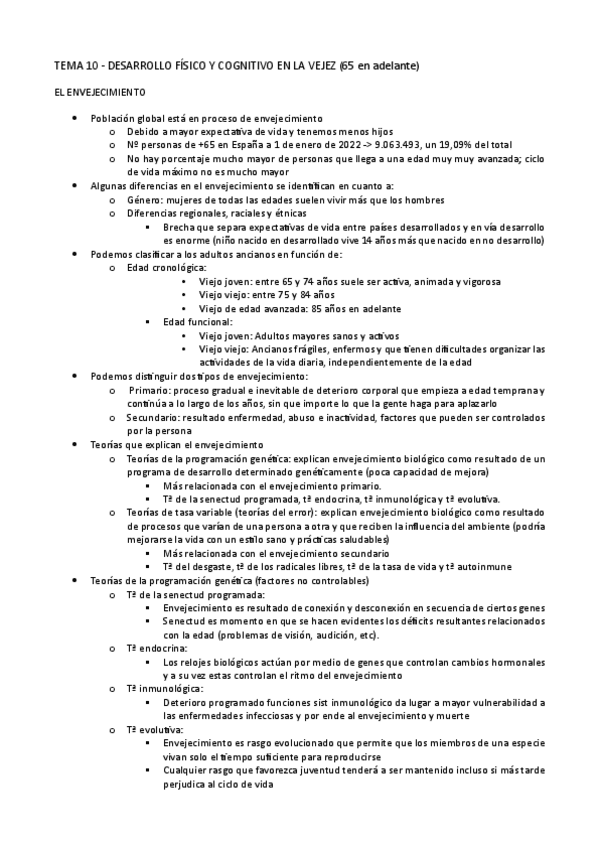 TEMA 10 - DESARROLLO FÍSICO Y COGNITIVO EN LA VEJEZ (65 en adelante)

EL ENVEJECIMIENTO

- Población global está en proceso de envejecimiento
  - Debido a mayor expectativa de vida y tenemos menos hijos
  - Nº personas de +65 en España a 1 de enero de 2022 -> 9.063.493, un 19,09% del total
  - No hay porcentaje mucho mayor de personas que llega a una edad muy muy avanzada; ciclo de vida máximo no es mucho mayor
- Algunas diferencias en el envejecimiento se identifican en cuanto a:
  - Género: mujeres de todas las edades suelen vivir más que los hombres
  - Diferencias regionales, raciales y étnicas
    - Brecha que separa expectativas de vida entre países desarrollados y en vía desarrollo es enorme (niño nacido en desarrollado vive 14 años más que nacido en no desarrollo)
- Podemos clasificar a los adultos ancianos en función de:
  - Edad cronológica:
    - Viejo joven: entre 65 y 74 años suele ser activa, animada y vigorosa
    - Viejo viejo: entre 75 y 84 años
    - Viejo de edad avanzada: 85 años en adelante
  - Edad funcional:
    - Viejo joven: Adultos mayores sanos y activos
    - Viejo viejo: Ancianos frágiles, enfermos y que tienen dificultades organizar las actividades de la vida diaria, independientemente de la edad
- Podemos distinguir dos tipos de envejecimiento:
  - Primario: proceso gradual e inevitable de deterioro corporal que empieza a edad temprana y continúa a lo largo de los años, sin que importe lo que la gente haga para aplazarlo
  - Secundario: resultado enfermedad, abuso e inactividad, factores que pueden ser controlados por la persona
- Teorías que explican el envejecimiento
  - Teorías de la programación genética: explican envejecimiento biológico como resultado de un programa de desarrollo determinado genéticamente (poca capacidad de mejora)
    - Más relacionada con el envejecimiento primario.
    - Tª de la senectud programada, tª endocrina, tª inmunológica y tª evolutiva.
  - Teorías de tasa variable (teorías del error): explican envejecimiento biológico como resultado de procesos que varían de una persona a otra y que reciben la influencia del ambiente (podría mejorarse la vida con un estilo sano y prácticas saludables)
    - Más relacionada con el envejecimiento secundario
    - Tª del desgaste, tª de los radicales libres, tª de la tasa de vida y tª autoinmune
- Teorías de la programación genética (factores no controlables)
  - Tª de la senectud programada:
    - Envejecimiento es resultado de conexión y desconexión en secuencia de ciertos genes
    - Senectud es momento en que se hacen evidentes los déficits resultantes relacionados con la edad (problemas de visión, audición, etc).
  - Tª endocrina:
    - Los relojes biológicos actúan por medio de genes que controlan cambios hormonales y a su vez estas controlan el ritmo del envejecimiento
  - Tª inmunológica:
    - Deterioro programado funciones sist inmunológico da lugar a mayor vulnerabilidad a las enfermedades infecciosas y por ende al envejecimiento y muerte
  - Tª evolutiva:
    - Envejecimiento es rasgo evolucionado que permite que los miembros de una especie vivan solo el tiempo suficiente para reproducirse
    - Cualquier rasgo que favorezca juventud tenderá a ser mantenido incluso si más tarde perjudica al ciclo de vida